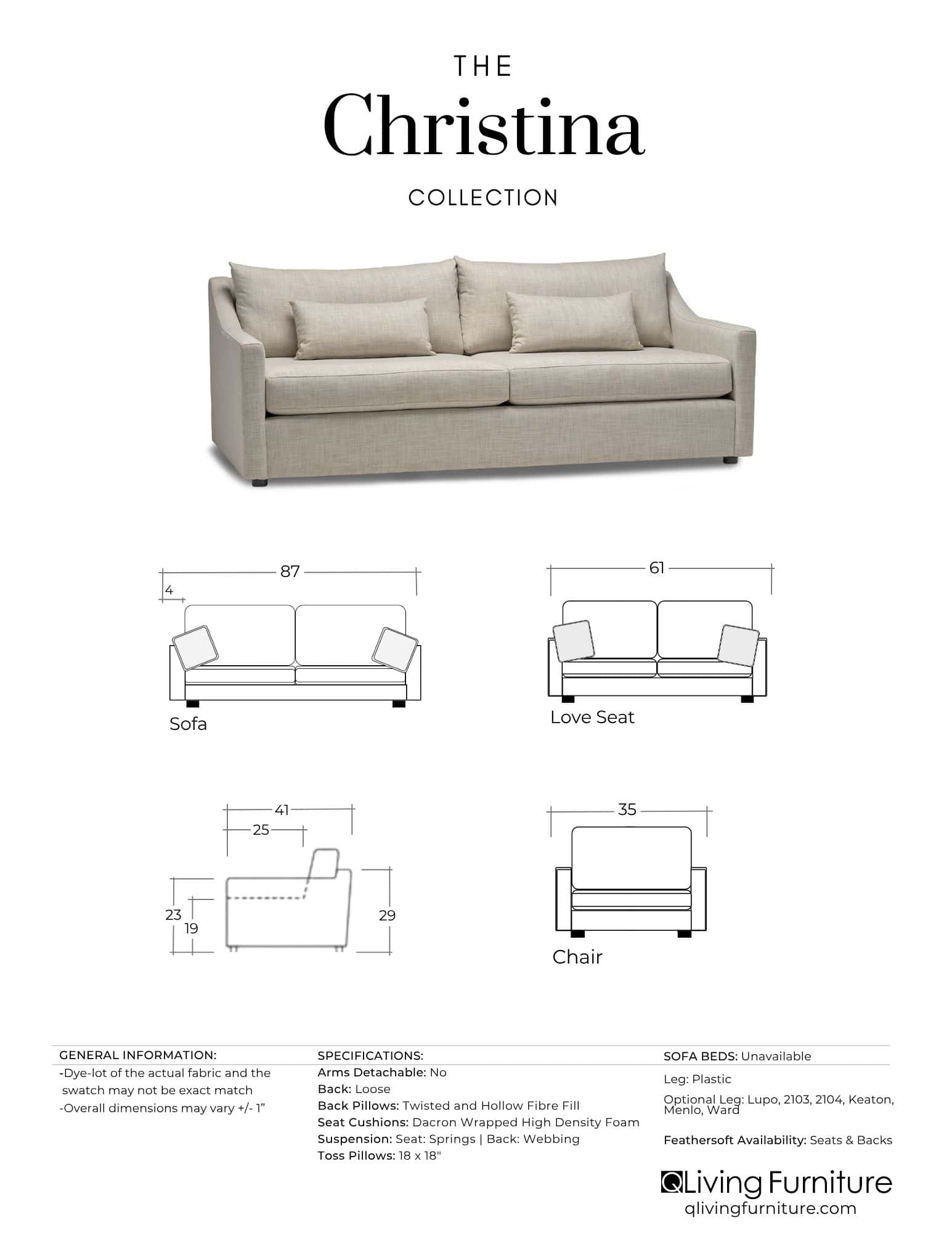 THE
Christina
COLLECTION

87
4
Sofa

61
Love Seat

41
25
23
19
29

35
Chair

GENERAL INFORMATION:
-Dye-lot of the actual fabric and the swatch may not be exact match
-Overall dimensions may vary +/- 1"

SPECIFICATIONS:
Arms Detachable: No
Back: Loose
Back Pillows: Twisted and Hollow Fibre Fill
Seat Cushions: Dacron Wrapped High Density Foam
Suspension: Seat: Springs | Back: Webbing
Toss Pillows: 18 x 18"

SOFA BEDS: Unavailable
Leg: Plastic
Optional Leg: Lupo, 2103, 2104, Keaton, Menlo, Ward
Feathersoft Availability: Seats & Backs

QLiving Furniture
qlivingfurniture.com